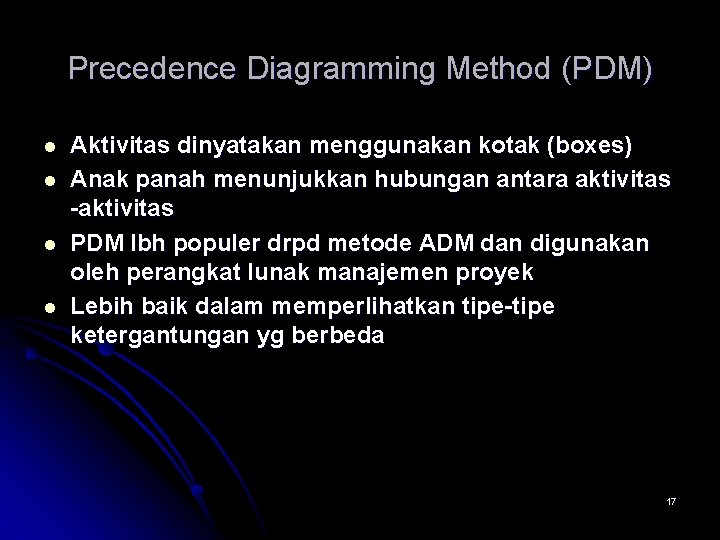 Precedence Diagramming Method (PDM)

• Aktivitas dinyatakan menggunakan kotak (boxes)
• Anak panah menunjukkan hubungan antara aktivitas -aktivitas
• PDM lbh populer drpd metode ADM dan digunakan oleh perangkat lunak manajemen proyek
• Lebih baik dalam memperlihatkan tipe-tipe ketergantungan yg berbeda

17